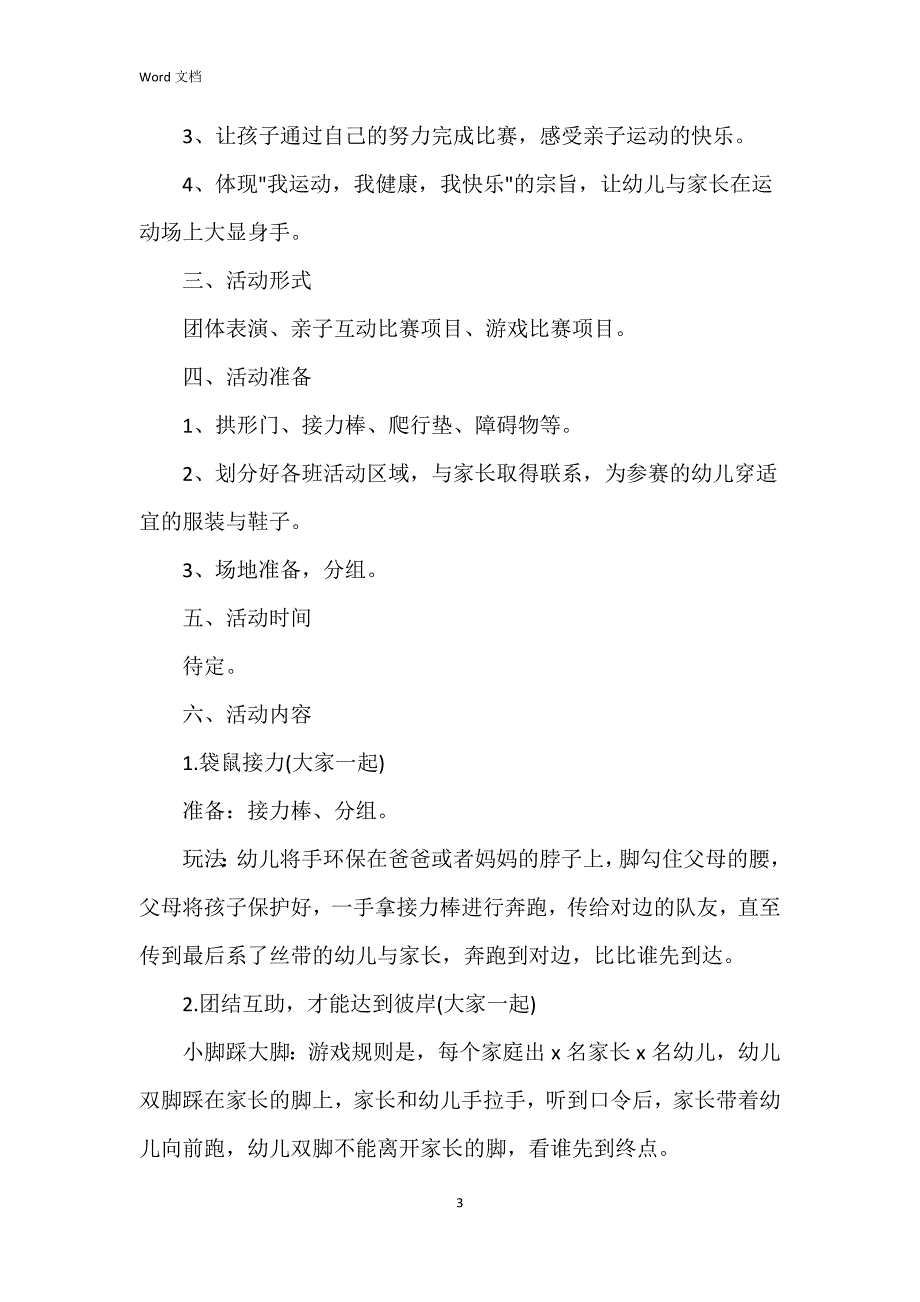 Word 文档

3、让孩子通过自己的努力完成比赛，感受亲子运动的快乐。

4、体现"我运动，我健康，我快乐"的宗旨，让幼儿与家长在运动场上大显身手。

三、活动形式

团体表演、亲子互动比赛项目、游戏比赛项目。

四、活动准备

1、拱形门、接力棒、爬行垫、障碍物等。

2、划分好各班活动区域，与家长取得联系，为参赛的幼儿穿适宜的服装与鞋子。

3、场地准备，分组。

五、活动时间

待定。

六、活动内容

1.袋鼠接力(大家一起)

准备：接力棒、分组。

玩法:幼儿将手环保在爸爸或者妈妈的脖子上，脚勾住父母的腰，父母将孩子保护好，一手拿接力棒进行奔跑，传给对边的队友，直至传到最后系了丝带的幼儿与家长，奔跑到对边，比比谁先到达。

2.团结互助，才能达到彼岸(大家一起)

小脚踩大脚:游戏规则是，每个家庭出 x 名家长 x 名幼儿，幼儿双脚踩在家长的脚上，家长和幼儿手拉手，听到口令后，家长带着幼儿向前跑，幼儿双脚不能离开家长的脚，看谁先到终点。

3